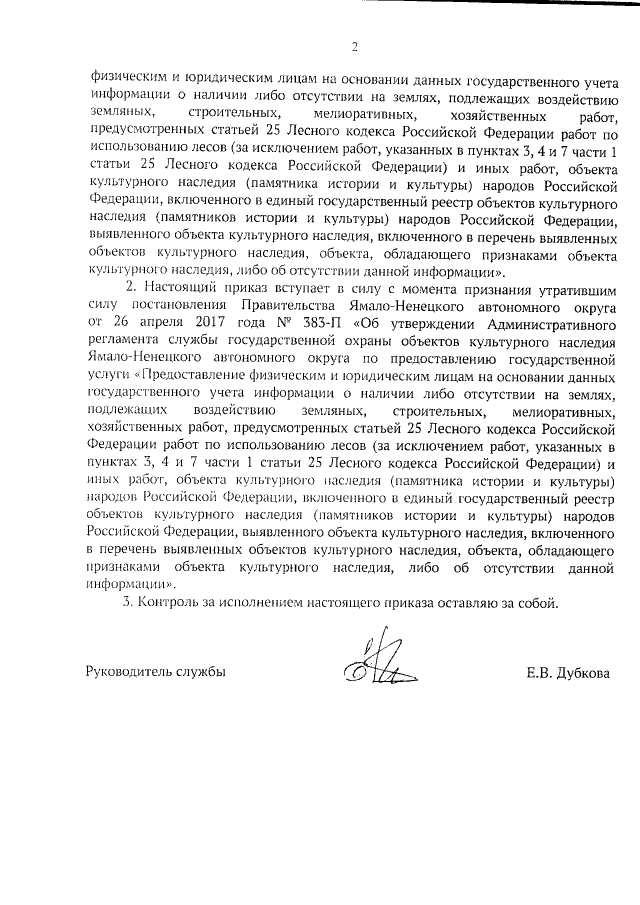 2

физическим и юридическим лицам на основании данных государственного учета информации о наличии либо отсутствии на землях, подлежащих воздействию земляных, строительных, мелиоративных, хозяйственных работ, предусмотренных статьей 25 Лесного кодекса Российской Федерации работ по использованию лесов (за исключением работ, указанных в пунктах 3, 4 и 7 части 1 статьи 25 Лесного кодекса Российской Федерации) и иных работ, объекта культурного наследия (памятника истории и культуры) народов Российской Федерации, включенного в единый государственный реестр объектов культурного наследия (памятников истории и культуры) народов Российской Федерации, выявленного объекта культурного наследия, включенного в перечень выявленных объектов культурного наследия, объекта, обладающего признаками объекта культурного наследия, либо об отсутствии данной информации».

2. Настоящий приказ вступает в силу с момента признания утратившим силу постановления Правительства Ямало-Ненецкого автономного округа от 26 апреля 2017 года № 383-П «Об утверждении Административного регламента службы государственной охраны объектов культурного наследия Ямало-Ненецкого автономного округа по предоставлению государственной услуги «Предоставление физическим и юридическим лицам на основании данных государственного учета информации о наличии либо отсутствии на землях, подлежащих воздействию земляных, строительных, мелиоративных, хозяйственных работ, предусмотренных статьей 25 Лесного кодекса Российской Федерации работ по использованию лесов (за исключением работ, указанных в пунктах 3, 4 и 7 части 1 статьи 25 Лесного кодекса Российской Федерации) и иных работ, объекта культурного наследия (памятника истории и культуры) народов Российской Федерации, включенного в единый государственный реестр объектов культурного наследия (памятников истории и культуры) народов Российской Федерации, выявленного объекта культурного наследия, включенного в перечень выявленных объектов культурного наследия, объекта, обладающего признаками объекта культурного наследия, либо об отсутствии данной информации».

3. Контроль за исполнением настоящего приказа оставляю за собой.

Руководитель службы

Е.В. Дубкова